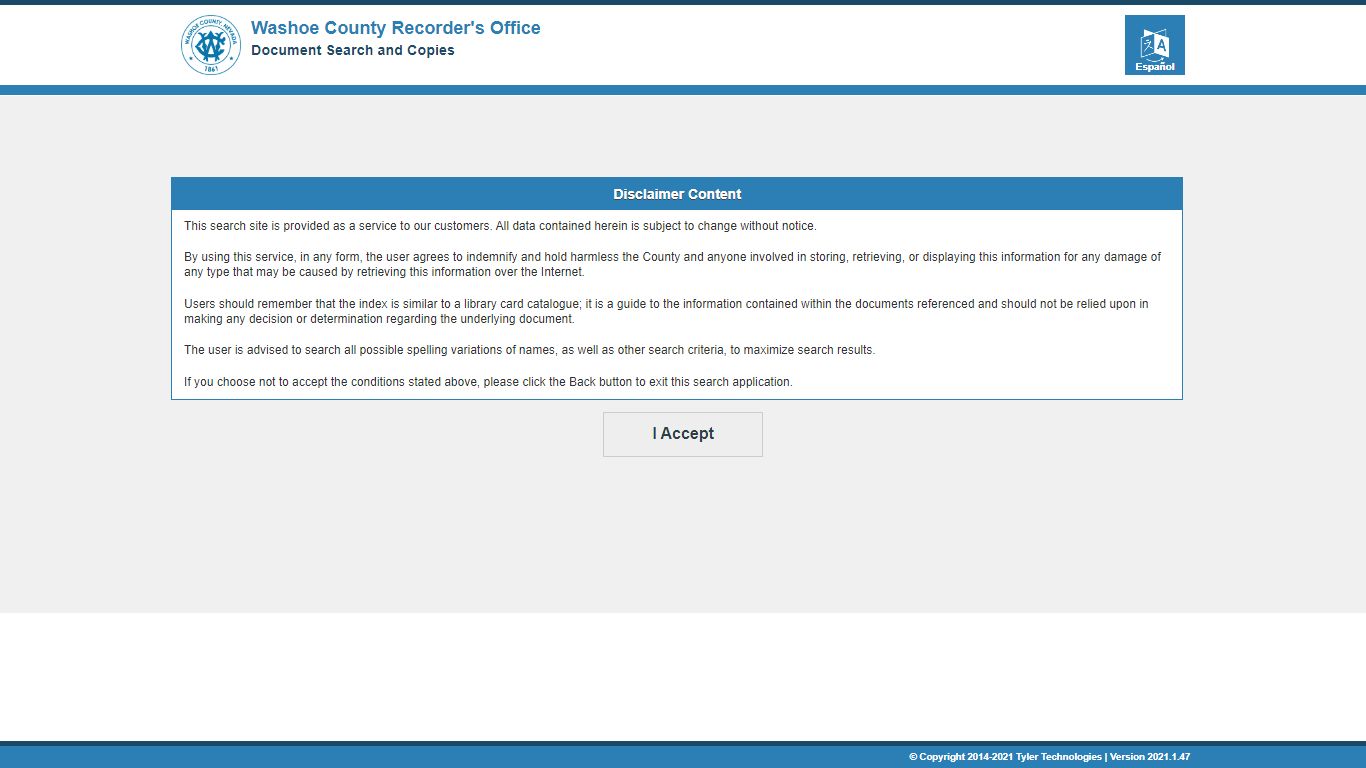 WASHOE COUNTY, NEVADA
1861

Washoe County Recorder's Office
Document Search and Copies

Español

Disclaimer Content

This search site is provided as a service to our customers. All data contained herein is subject to change without notice.

By using this service, in any form, the user agrees to indemnify and hold harmless the County and anyone involved in storing, retrieving, or displaying this information for any damage of any type that may be caused by retrieving this information over the Internet.

Users should remember that the index is similar to a library card catalogue; it is a guide to the information contained within the documents referenced and should not be relied upon in making any decision or determination regarding the underlying document.

The user is advised to search all possible spelling variations of names, as well as other search criteria, to maximize search results.

If you choose not to accept the conditions stated above, please click the Back button to exit this search application.

I Accept

© Copyright 2014-2021 Tyler Technologies | Version 2021.1.47